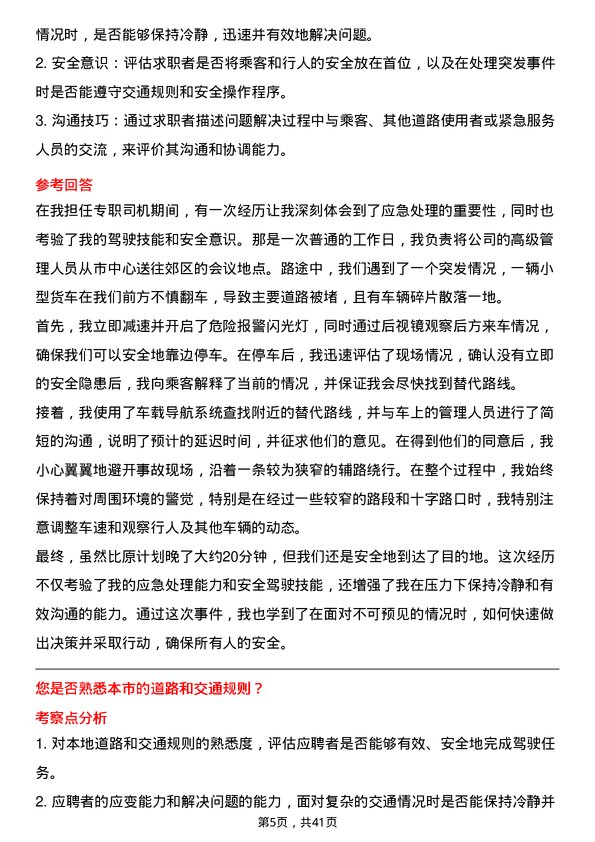 情况时，是否能够保持冷静，迅速并有效地解决问题。

2. 安全意识：评估求职者是否将乘客和行人的安全放在首位，以及在处理突发事件时是否能遵守交通规则和安全操作程序。

3. 沟通技巧：通过求职者描述问题解决过程中与乘客、其他道路使用者或紧急服务人员的交流，来评价其沟通和协调能力。

参考回答

在我担任专职司机期间，有一次经历让我深刻体会到了应急处理的重要性，同时也考验了我的驾驶技能和安全意识。那是一次普通的工作日，我负责将公司的高级管理人员从市中心送往郊区的会议地点。路途中，我们遇到了一个突发情况，一辆小型货车在我们前方不慎翻车，导致主要道路被堵，且有车辆碎片散落一地。

首先，我立即减速并开启了危险报警闪光灯，同时通过后视镜观察后方来车情况，确保我们可以安全地靠边停车。在停车后，我迅速评估了现场情况，确认没有立即的安全隐患后，我向乘客解释了当前的情况，并保证我会尽快找到替代路线。

接着，我使用了车载导航系统查找附近的替代路线，并与车上的管理人员进行了简短的沟通，说明了预计的延迟时间，并征求他们的意见。在得到他们的同意后，我小心翼翼地避开事故现场，沿着一条较为狭窄的辅路绕行。在整个过程中，我始终保持着对周围环境的警觉，特别是在经过一些较窄的路段和十字路口时，我特别注意调整车速和观察行人及其他车辆的动态。

最终，虽然比原计划晚了大约20分钟，但我们还是安全地到达了目的地。这次经历不仅考验了我的应急处理能力和安全驾驶技能，还增强了我在压力下保持冷静和有效沟通的能力。通过这次事件，我也学到了在面对不可预见的情况时，如何快速做出决策并采取行动，确保所有人的安全。

您是否熟悉本市的道路和交通规则？

考察点分析

1. 对本地道路和交通规则的熟悉度，评估应聘者是否能够有效、安全地完成驾驶任务。

2. 应聘者的应变能力和解决问题的能力，面对复杂的交通情况时是否能保持冷静并

第5页，共41页